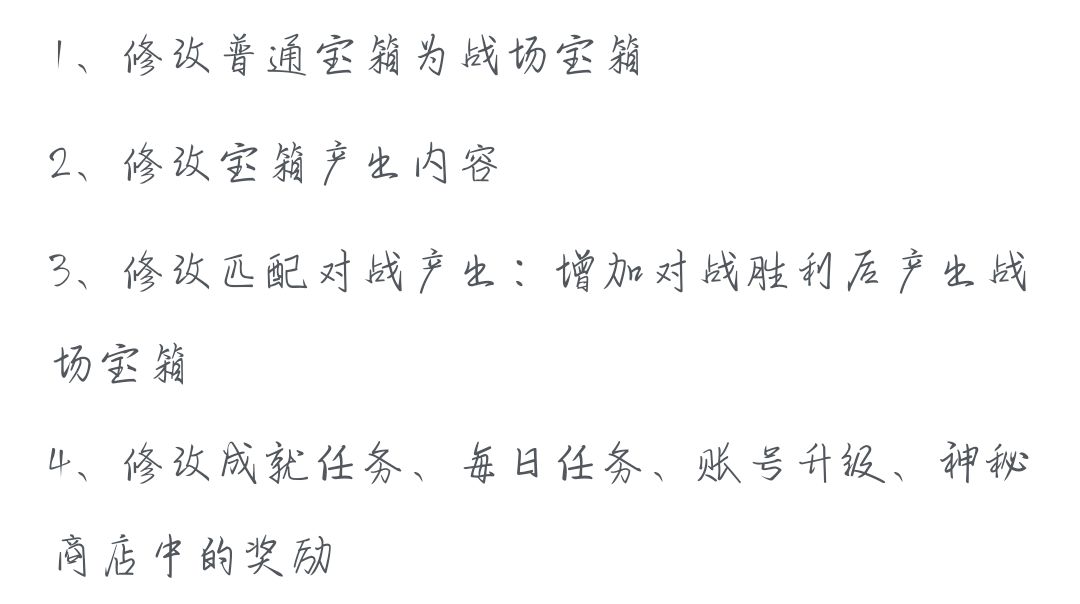 1、修改普通宝箱为战场宝箱

2、修改宝箱产出内容

3、修改匹配对战产出：增加对战胜利后产出战场宝箱

4、修改成就任务、每日任务、账号升级、神秘商店中的奖励